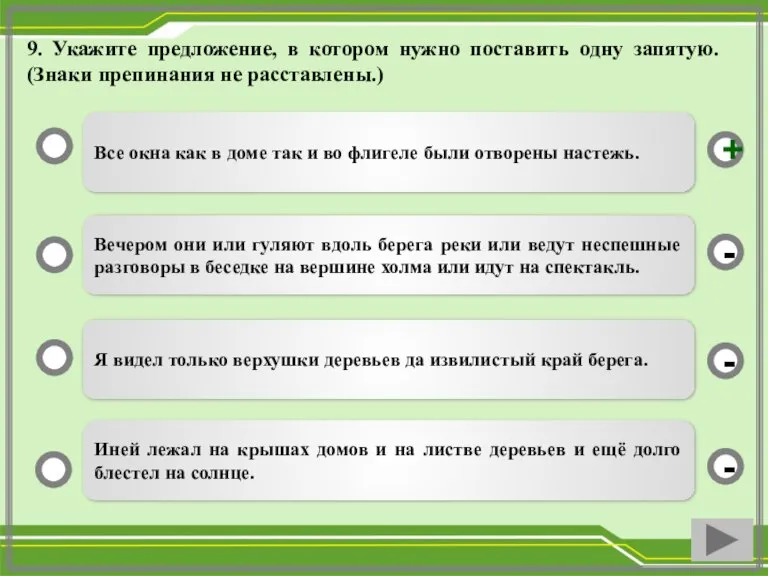 9. Укажите предложение, в котором нужно поставить одну запятую. (Знаки препинания не расставлены.)

Все окна как в доме так и во флигеле были отворены настежь.

+

Вечером они или гуляют вдоль берега реки или ведут неспешные разговоры в беседке на вершине холма или идут на спектакль.

-

Я видел только верхушки деревьев да извилистый край берега.

-

Иней лежал на крышах домов и на листве деревьев и ещё долго блестел на солнце.

-